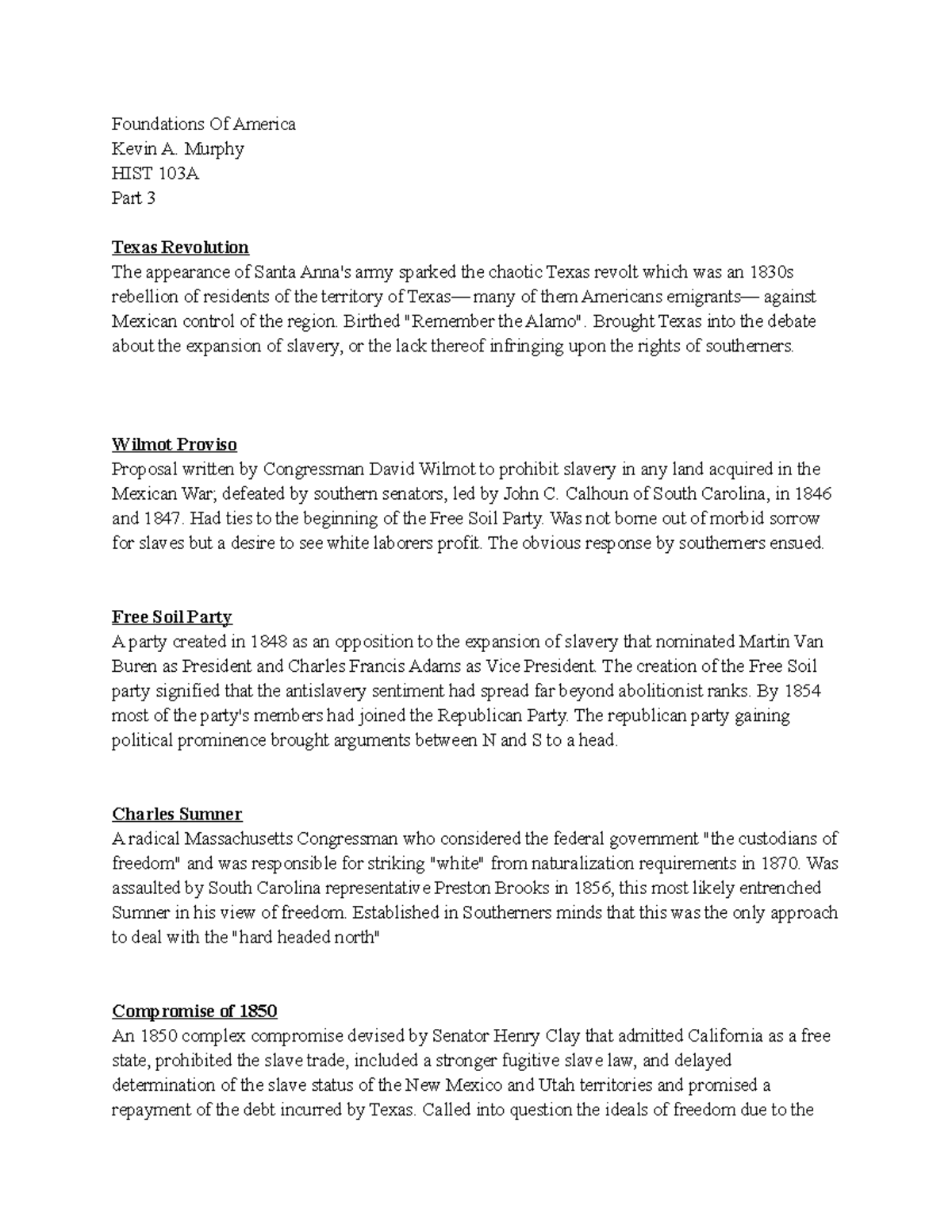 Foundations Of America
Kevin A. Murphy
HIST 103A
Part 3

Texas Revolution
The appearance of Santa Anna's army sparked the chaotic Texas revolt which was an 1830s rebellion of residents of the territory of Texas— many of them Americans emigrants— against Mexican control of the region. Birthed "Remember the Alamo". Brought Texas into the debate about the expansion of slavery, or the lack thereof infringing upon the rights of southerners.

Wilmot Proviso
Proposal written by Congressman David Wilmot to prohibit slavery in any land acquired in the Mexican War; defeated by southern senators, led by John C. Calhoun of South Carolina, in 1846 and 1847. Had ties to the beginning of the Free Soil Party. Was not borne out of morbid sorrow for slaves but a desire to see white laborers profit. The obvious response by southerners ensued.

Free Soil Party
A party created in 1848 as an opposition to the expansion of slavery that nominated Martin Van Buren as President and Charles Francis Adams as Vice President. The creation of the Free Soil party signified that the antislavery sentiment had spread far beyond abolitionist ranks. By 1854 most of the party's members had joined the Republican Party. The republican party gaining political prominence brought arguments between N and S to a head.

Charles Sumner
A radical Massachusetts Congressman who considered the federal government "the custodians of freedom" and was responsible for striking "white" from naturalization requirements in 1870. Was assaulted by South Carolina representative Preston Brooks in 1856, this most likely entrenched Sumner in his view of freedom. Established in Southerners minds that this was the only approach to deal with the "hard headed north"

Compromise of 1850
An 1850 complex compromise devised by Senator Henry Clay that admitted California as a free state, prohibited the slave trade, included a stronger fugitive slave law, and delayed determination of the slave status of the New Mexico and Utah territories and promised a repayment of the debt incurred by Texas. Called into question the ideals of freedom due to the